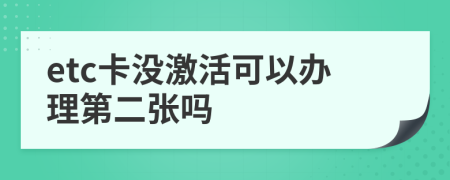 etc卡没激活可以办理第二张吗